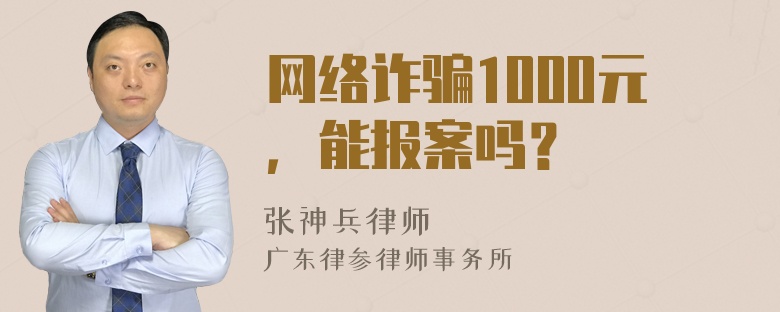 网络诈骗1000元，能报案吗？

张神兵律师

广东律参律师事务所